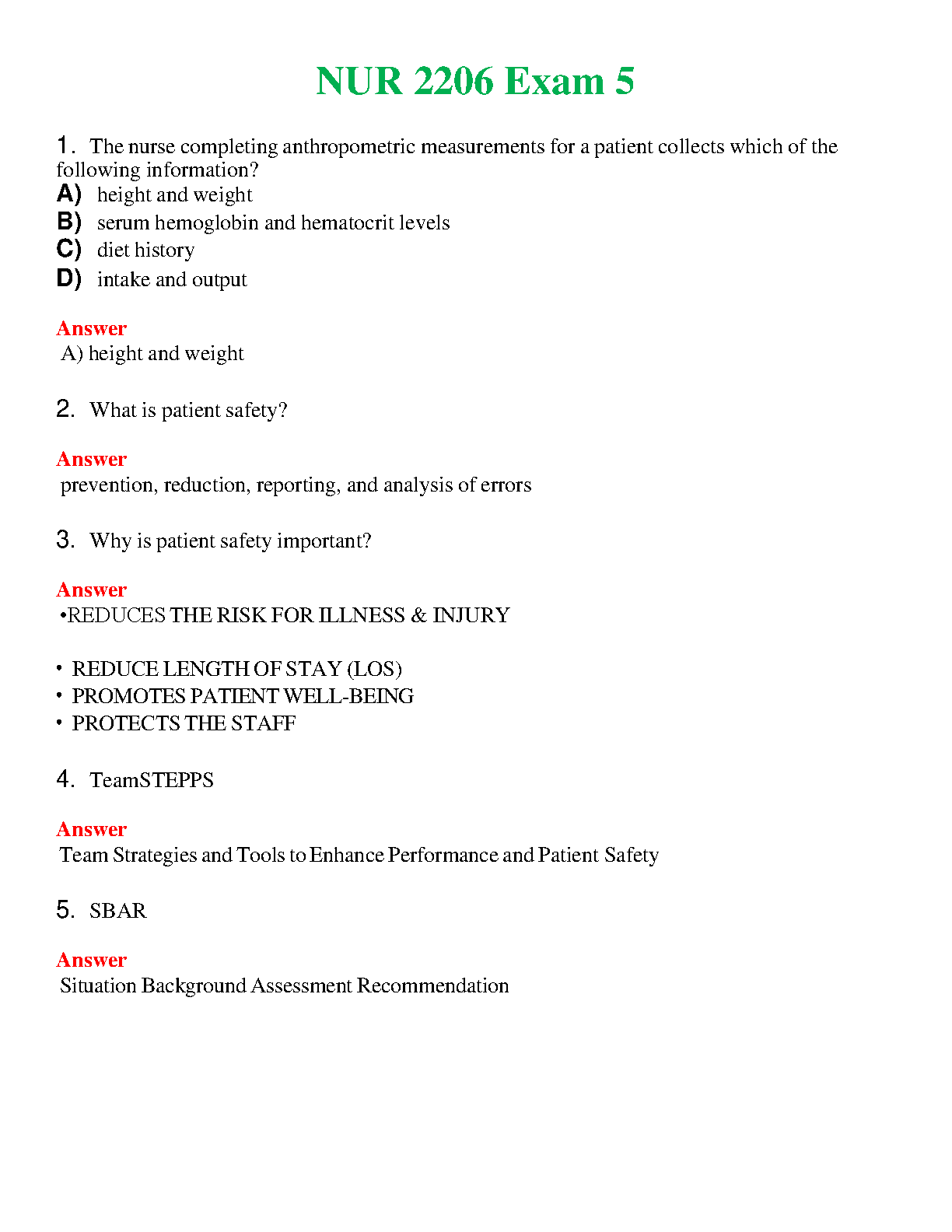 NUR 2206 Exam 5

1. The nurse completing anthropometric measurements for a patient collects which of the following information?
A) height and weight
B) serum hemoglobin and hematocrit levels
C) diet history
D) intake and output

Answer
A) height and weight

2. What is patient safety?

Answer
prevention, reduction, reporting, and analysis of errors

3. Why is patient safety important?

Answer
•REDUCES THE RISK FOR ILLNESS & INJURY

• REDUCE LENGTH OF STAY (LOS)
• PROMOTES PATIENT WELL-BEING
• PROTECTS THE STAFF

4. TeamSTEPPS

Answer
Team Strategies and Tools to Enhance Performance and Patient Safety

5. SBAR

Answer
Situation Background Assessment Recommendation